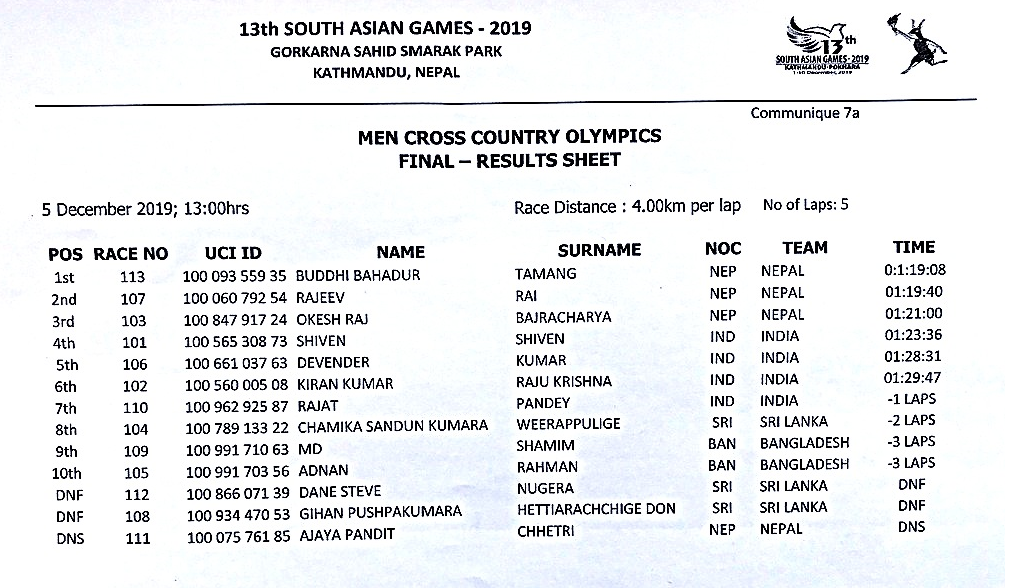 13th SOUTH ASIAN GAMES - 2019
GORKARNA SAHID SMARAK PARK
KATHMANDU, NEPAL

13th
SOUTH ASIAN GAMES - 2019
KATHMANDU-POKHARA
1-10 December, 2019

Communique 7a

MEN CROSS COUNTRY OLYMPICS
FINAL – RESULTS SHEET

5 December 2019; 13:00hrs

Race Distance : 4.00km per lap    No of Laps: 5

| POS | RACE NO | UCI ID | NAME | SURNAME | NOC | TEAM | TIME |
|---|---|---|---|---|---|---|---|
| 1st | 113 | 100 093 559 35 | BUDDHI BAHADUR | TAMANG | NEP | NEPAL | 0:1:19:08 |
| 2nd | 107 | 100 060 792 54 | RAJEEV | RAI | NEP | NEPAL | 01:19:40 |
| 3rd | 103 | 100 847 917 24 | OKESH RAJ | BAJRACHARYA | NEP | NEPAL | 01:21:00 |
| 4th | 101 | 100 565 308 73 | SHIVEN | SHIVEN | IND | INDIA | 01:23:36 |
| 5th | 106 | 100 661 037 63 | DEVENDER | KUMAR | IND | INDIA | 01:28:31 |
| 6th | 102 | 100 560 005 08 | KIRAN KUMAR | RAJU KRISHNA | IND | INDIA | 01:29:47 |
| 7th | 110 | 100 962 925 87 | RAJAT | PANDEY | IND | INDIA | -1 LAPS |
| 8th | 104 | 100 789 133 22 | CHAMIKA SANDUN KUMARA | WEERAPPULIGE | SRI | SRI LANKA | -2 LAPS |
| 9th | 109 | 100 991 710 63 | MD | SHAMIM | BAN | BANGLADESH | -3 LAPS |
| 10th | 105 | 100 991 703 56 | ADNAN | RAHMAN | BAN | BANGLADESH | -3 LAPS |
| DNF | 112 | 100 866 071 39 | DANE STEVE | NUGERA | SRI | SRI LANKA | DNF |
| DNF | 108 | 100 934 470 53 | GIHAN PUSHPAKUMARA | HETTIARACHCHIGE DON | SRI | SRI LANKA | DNF |
| DNS | 111 | 100 075 761 85 | AJAYA PANDIT | CHHETRI | NEP | NEPAL | DNS |